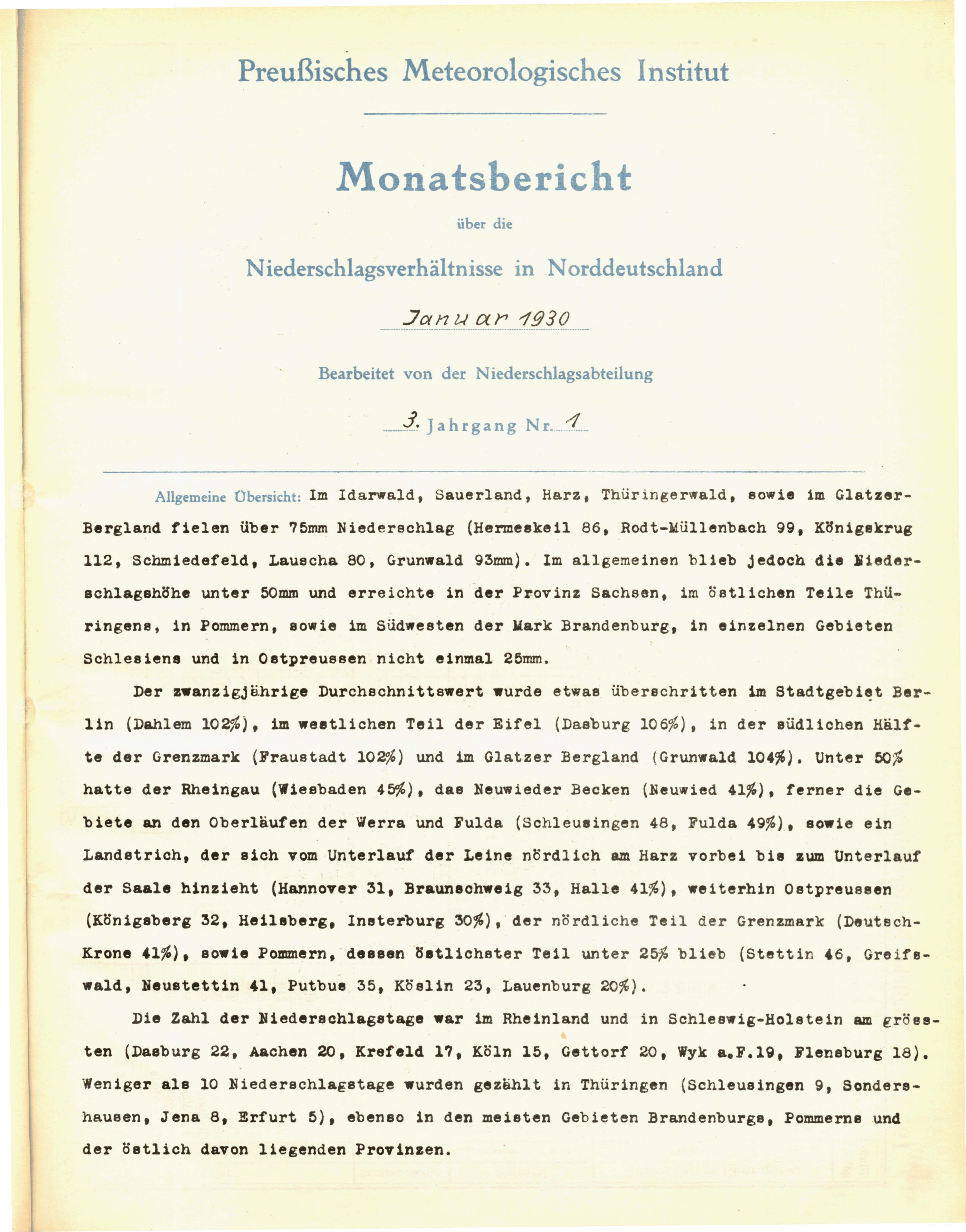 Preußisches Meteorologisches Institut

Monatsbericht

über die

Niederschlagsverhältnisse in Norddeutschland

Januar 1930

Bearbeitet von der Niederschlagsabteilung

3. Jahrgang Nr. 1

Allgemeine Übersicht: Im Idarwald, Sauerland, Harz, Thüringerwald, sowie im Glatzer-Bergland fielen über 75mm Niederschlag (Hermeskeil 86, Rodt-Müllenbach 99, Königskrug 112, Schmiedefeld, Lauscha 80, Grunwald 93mm). Im allgemeinen blieb jedoch die Niederschlagshöhe unter 50mm und erreichte in der Provinz Sachsen, im östlichen Teile Thüringens, in Pommern, sowie im Südwesten der Mark Brandenburg, in einzelnen Gebieten Schlesiens und in Ostpreussen nicht einmal 25mm.

Der zwanzigjährige Durchschnittswert wurde etwas überschritten im Stadtgebiet Berlin (Dahlem 102%), im westlichen Teil der Eifel (Dasburg 106%), in der südlichen Hälfte der Grenzmark (Fraustadt 102%) und im Glatzer Bergland (Grunwald 104%). Unter 50% hatte der Rheingau (Wiesbaden 45%), das Neuwieder Becken (Neuwied 41%), ferner die Gebiete an den Oberläufen der Werra und Fulda (Schleusingen 48, Fulda 49%), sowie ein Landstrich, der sich vom Unterlauf der Leine nördlich am Harz vorbei bis zum Unterlauf der Saale hinzieht (Hannover 31, Braunschweig 33, Halle 41%), weiterhin Ostpreussen (Königsberg 32, Heilsberg, Insterburg 30%), der nördliche Teil der Grenzmark (Deutsch-Krone 41%), sowie Pommern, dessen östlichster Teil unter 25% blieb (Stettin 46, Greifswald, Neustettin 41, Putbus 35, Köslin 23, Lauenburg 20%).

Die Zahl der Niederschlagstage war im Rheinland und in Schleswig-Holstein am grössten (Dasburg 22, Aachen 20, Krefeld 17, Köln 15, Gettorf 20, Wyk a.F.19, Flensburg 18). Weniger als 10 Niederschlagstage wurden gezählt in Thüringen (Schleusingen 9, Sondershausen, Jena 8, Erfurt 5), ebenso in den meisten Gebieten Brandenburgs, Pommerns und der östlich davon liegenden Provinzen.